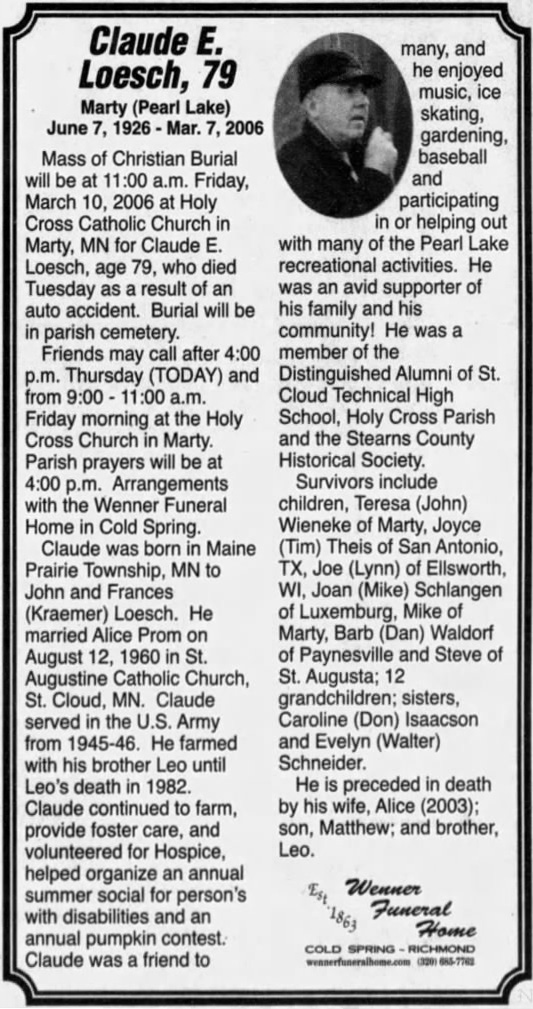 Claude E. Loesch, 79

Marty (Pearl Lake)
June 7, 1926 - Mar. 7, 2006

Mass of Christian Burial will be at 11:00 a.m. Friday, March 10, 2006 at Holy Cross Catholic Church in Marty, MN for Claude E. Loesch, age 79, who died Tuesday as a result of an auto accident. Burial will be in parish cemetery.

Friends may call after 4:00 p.m. Thursday (TODAY) and from 9:00 - 11:00 a.m. Friday morning at the Holy Cross Church in Marty. Parish prayers will be at 4:00 p.m. Arrangements with the Wenner Funeral Home in Cold Spring.

Claude was born in Maine Prairie Township, MN to John and Frances (Kraemer) Loesch. He married Alice Prom on August 12, 1960 in St. Augustine Catholic Church, St. Cloud, MN. Claude served in the U.S. Army from 1945-46. He farmed with his brother Leo until Leo's death in 1982. Claude continued to farm, provide foster care, and volunteered for Hospice, helped organize an annual summer social for person's with disabilities and an annual pumpkin contest. Claude was a friend to many, and he enjoyed music, ice skating, gardening, baseball and participating in or helping out with many of the Pearl Lake recreational activities. He was an avid supporter of his family and his community! He was a member of the Distinguished Alumni of St. Cloud Technical High School, Holy Cross Parish and the Stearns County Historical Society.

Survivors include children, Teresa (John) Wieneke of Marty, Joyce (Tim) Theis of San Antonio, TX, Joe (Lynn) of Ellsworth, WI, Joan (Mike) Schlangen of Luxemburg, Mike of Marty, Barb (Dan) Waldorf of Paynesville and Steve of St. Augusta; 12 grandchildren; sisters, Caroline (Don) Isaacson and Evelyn (Walter) Schneider.

He is preceded in death by his wife, Alice (2003); son, Matthew; and brother, Leo.

Est. 1863 Wenner Funeral Home
COLD SPRING - RICHMOND
wennerfuneralhome.com (320) 685-7762